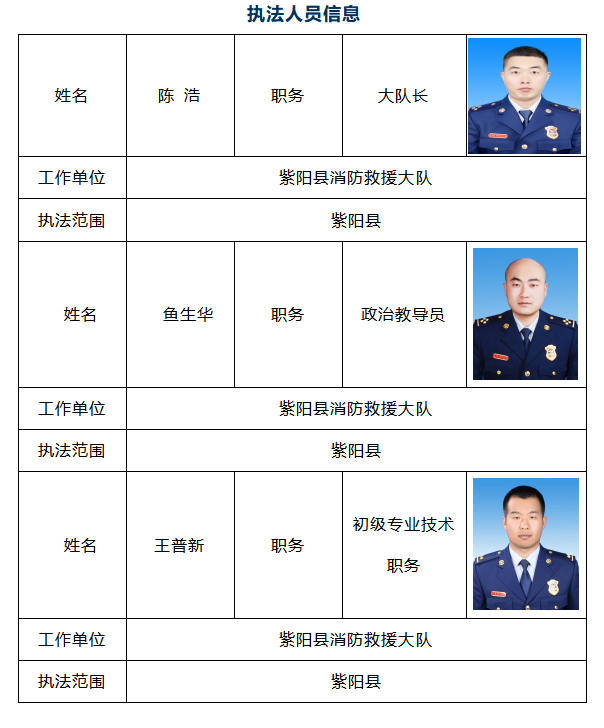 执法人员信息

| 姓名 | 陈 浩 | 职务 | 大队长 | |
|---|---|---|---|---|
| 工作单位 | 紫阳县消防救援大队 | | | |
| 执法范围 | 紫阳县 | | | |
| 姓名 | 鱼生华 | 职务 | 政治教导员 | |
| 工作单位 | 紫阳县消防救援大队 | | | |
| 执法范围 | 紫阳县 | | | |
| 姓名 | 王普新 | 职务 | 初级专业技术职务 | |
| 工作单位 | 紫阳县消防救援大队 | | | |
| 执法范围 | 紫阳县 | | | |